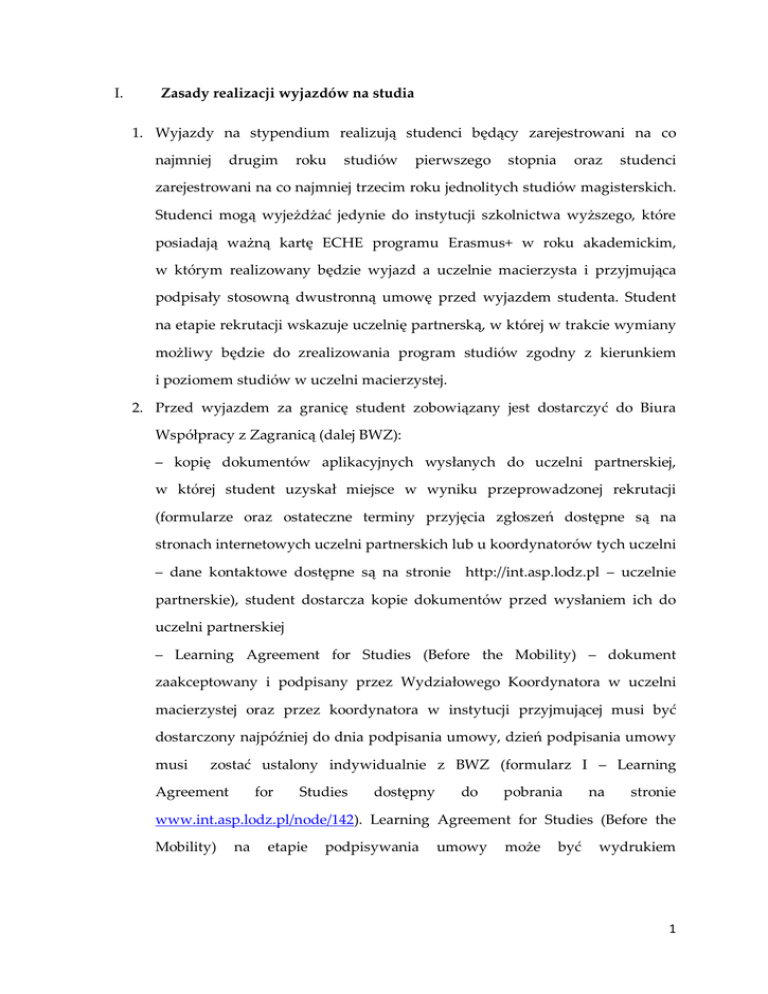 I. Zasady realizacji wyjazdów na studia

1. Wyjazdy na stypendium realizują studenci będący zarejestrowani na co najmniej drugim roku studiów pierwszego stopnia oraz studenci zarejestrowani na co najmniej trzecim roku jednolitych studiów magisterskich. Studenci mogą wyjeżdżać jedynie do instytucji szkolnictwa wyższego, które posiadają ważną kartę ECHE programu Erasmus+ w roku akademickim, w którym realizowany będzie wyjazd a uczelnie macierzysta i przyjmująca podpisały stosowną dwustronną umowę przed wyjazdem studenta. Student na etapie rekrutacji wskazuje uczelnię partnerską, w której w trakcie wymiany możliwy będzie do zrealizowania program studiów zgodny z kierunkiem i poziomem studiów w uczelni macierzystej.

2. Przed wyjazdem za granicę student zobowiązany jest dostarczyć do Biura Współpracy z Zagranicą (dalej BWZ):
– kopię dokumentów aplikacyjnych wysłanych do uczelni partnerskiej, w której student uzyskał miejsce w wyniku przeprowadzonej rekrutacji (formularze oraz ostateczne terminy przyjęcia zgłoszeń dostępne są na stronach internetowych uczelni partnerskich lub u koordynatorów tych uczelni – dane kontaktowe dostępne są na stronie http://int.asp.lodz.pl – uczelnie partnerskie), student dostarcza kopie dokumentów przed wysłaniem ich do uczelni partnerskiej
– Learning Agreement for Studies (Before the Mobility) – dokument zaakceptowany i podpisany przez Wydziałowego Koordynatora w uczelni macierzystej oraz przez koordynatora w instytucji przyjmującej musi być dostarczony najpóźniej do dnia podpisania umowy, dzień podpisania umowy musi zostać ustalony indywidualnie z BWZ (formularz I – Learning Agreement for Studies dostępny do pobrania na stronie www.int.asp.lodz.pl/node/142). Learning Agreement for Studies (Before the Mobility) na etapie podpisywania umowy może być wydrukiem

1